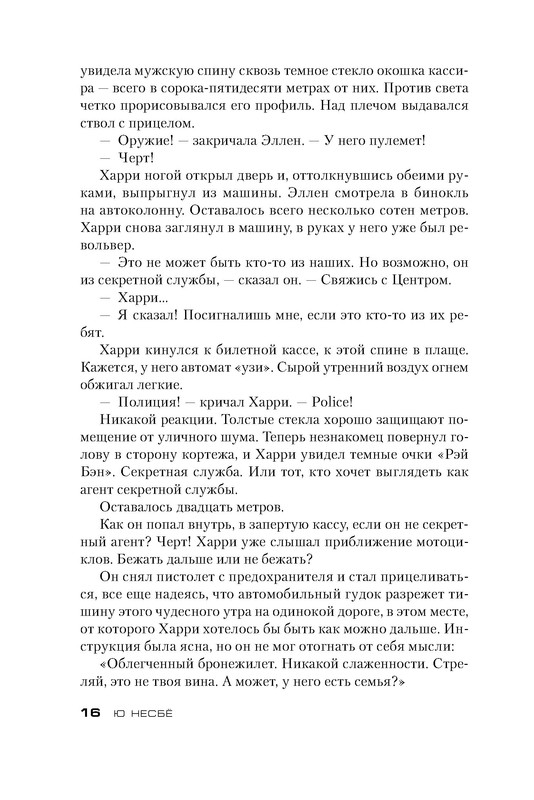 увидела мужскую спину сквозь темное стекло окошка кассира — всего в сорока-пятидесяти метрах от них. Против света четко прорисовывался его профиль. Над плечом выдавался ствол с прицелом.

— Оружие! — закричала Эллен. — У него пулемет!

— Черт!

Харри ногой открыл дверь и, оттолкнувшись обеими руками, выпрыгнул из машины. Эллен смотрела в бинокль на автоколонну. Оставалось всего несколько сотен метров. Харри снова заглянул в машину, в руках у него уже был револьвер.

— Это не может быть кто-то из наших. Но возможно, он из секретной службы, — сказал он. — Свяжись с Центром.

— Харри...

— Я сказал! Посигналишь мне, если это кто-то из их ребят.

Харри кинулся к билетной кассе, к этой спине в плаще. Кажется, у него автомат «узи». Сырой утренний воздух огнем обжигал легкие.

— Полиция! — кричал Харри. — Police!

Никакой реакции. Толстые стекла хорошо защищают помещение от уличного шума. Теперь незнакомец повернул голову в сторону кортежа, и Харри увидел темные очки «Рэй Бэн». Секретная служба. Или тот, кто хочет выглядеть как агент секретной службы.

Оставалось двадцать метров.

Как он попал внутрь, в запертую кассу, если он не секретный агент? Черт! Харри уже слышал приближение мотоциклов. Бежать дальше или не бежать?

Он снял пистолет с предохранителя и стал прицеливаться, все еще надеясь, что автомобильный гудок разрежет тишину этого чудесного утра на одинокой дороге, в этом месте, от которого Харри хотелось бы быть как можно дальше. Инструкция была ясна, но он не мог отогнать от себя мысли:

«Облегченный бронежилет. Никакой слаженности. Стреляй, это не твоя вина. А может, у него есть семья?»

16 Ю НЕСБЁ